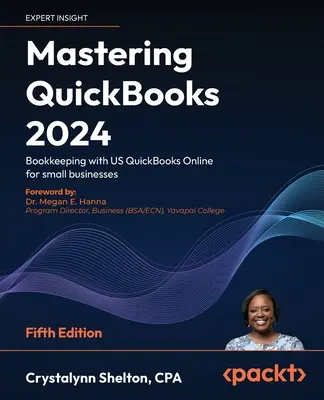 EXPERT INSIGHT

Mastering QuickBooks 2024

Bookkeeping with US QuickBooks Online for small businesses

Foreword by:
Dr. Megan E. Hanna
Program Director, Business (BSA/ECN), Yavapai College

Fifth Edition

Crystalynn Shelton, CPA

<packt>